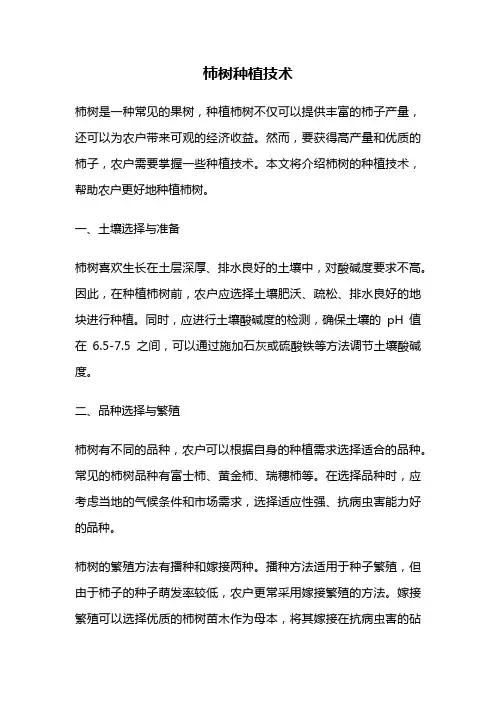 柿树种植技术

柿树是一种常见的果树，种植柿树不仅可以提供丰富的柿子产量，还可以为农户带来可观的经济收益。然而，要获得高产量和优质的柿子，农户需要掌握一些种植技术。本文将介绍柿树的种植技术，帮助农户更好地种植柿树。

一、土壤选择与准备

柿树喜欢生长在土层深厚、排水良好的土壤中，对酸碱度要求不高。因此，在种植柿树前，农户应选择土壤肥沃、疏松、排水良好的地块进行种植。同时，应进行土壤酸碱度的检测，确保土壤的 pH 值在 6.5-7.5 之间，可以通过施加石灰或硫酸铁等方法调节土壤酸碱度。

二、品种选择与繁殖

柿树有不同的品种，农户可以根据自身的种植需求选择适合的品种。常见的柿树品种有富士柿、黄金柿、瑞穗柿等。在选择品种时，应考虑当地的气候条件和市场需求，选择适应性强、抗病虫害能力好的品种。

柿树的繁殖方法有播种和嫁接两种。播种方法适用于种子繁殖，但由于柿子的种子萌发率较低，农户更常采用嫁接繁殖的方法。嫁接繁殖可以选择优质的柿树苗木作为母本，将其嫁接在抗病虫害的砧